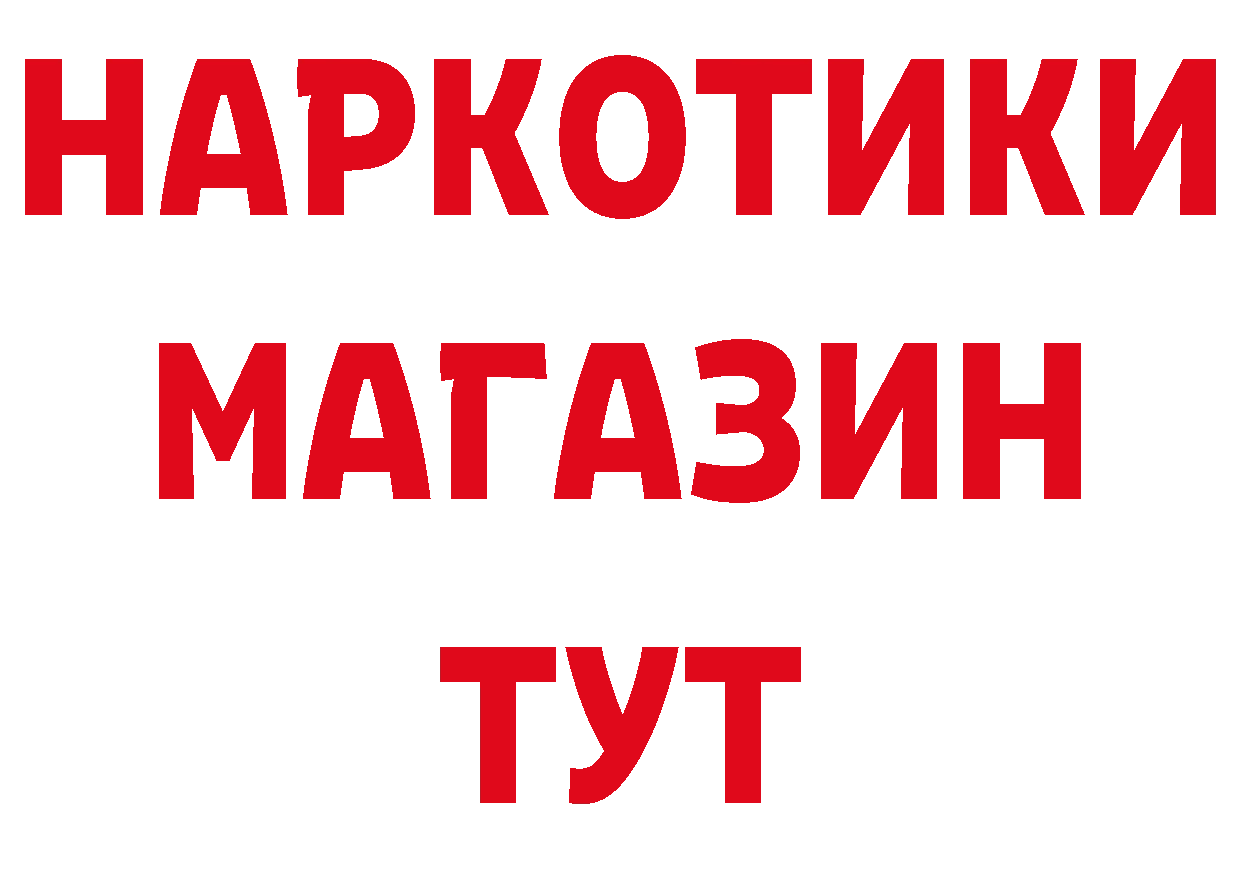 НАРКОТИКИ
МАГАЗИН
ТУТ